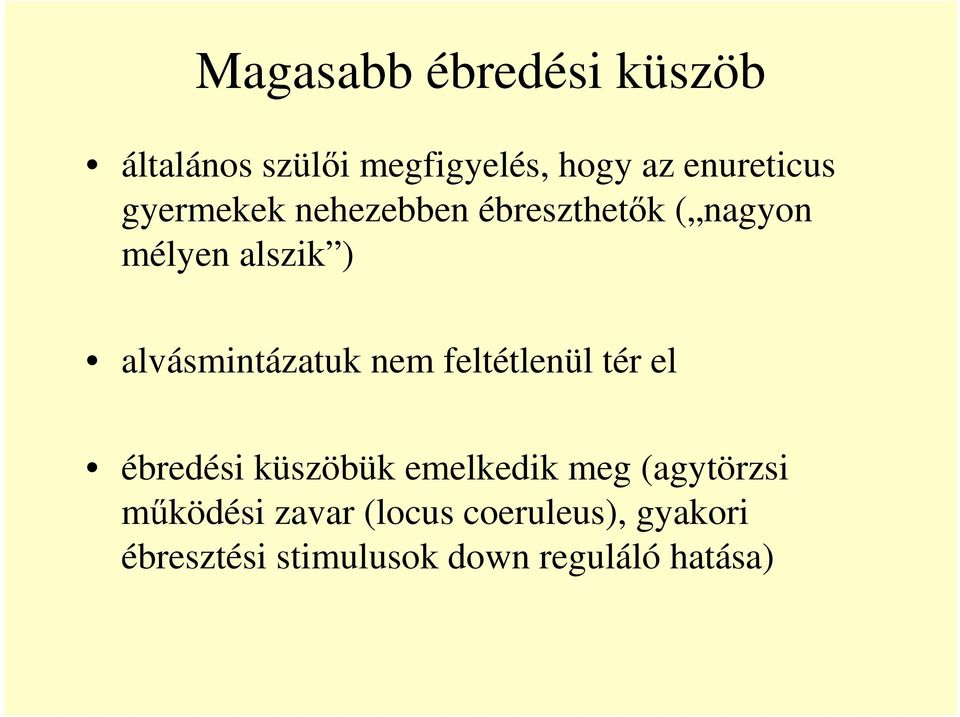 Magasabb ébredési küszöb

• általános szülői megfigyelés, hogy az enureticus gyermekek nehezebben ébreszthetők („nagyon mélyen alszik”)

• alvásmintázatuk nem feltétlenül tér el

• ébredési küszöbük emelkedik meg (agytörzsi működési zavar (locus coeruleus), gyakori ébresztési stimulusok down reguláló hatása)